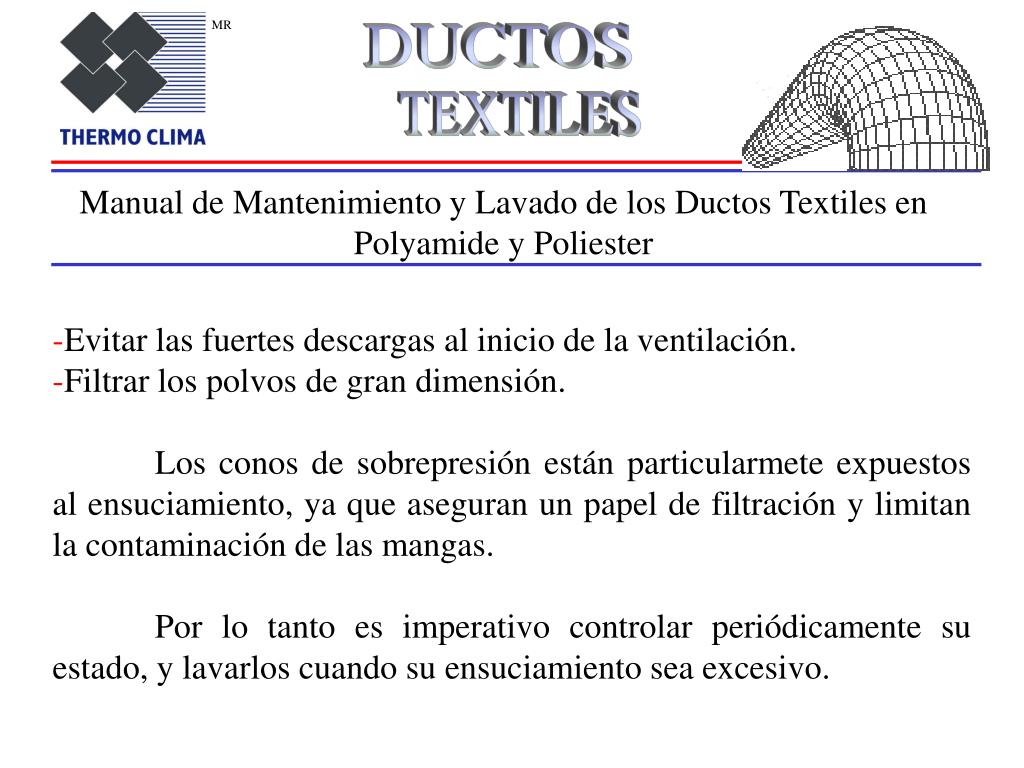 MR

THERMO CLIMA

DUCTOS TEXTILES

Manual de Mantenimiento y Lavado de los Ductos Textiles en Polyamide y Poliester

-Evitar las fuertes descargas al inicio de la ventilación.
-Filtrar los polvos de gran dimensión.

Los conos de sobrepresión están particularmete expuestos al ensuciamiento, ya que aseguran un papel de filtración y limitan la contaminación de las mangas.

Por lo tanto es imperativo controlar periódicamente su estado, y lavarlos cuando su ensuciamiento sea excesivo.